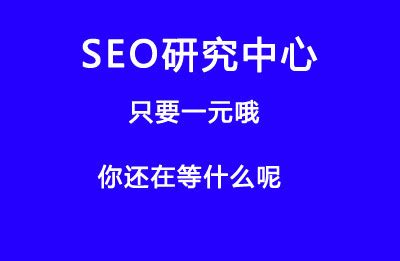 SEO研究中心

只要一元哦

你还在等什么呢